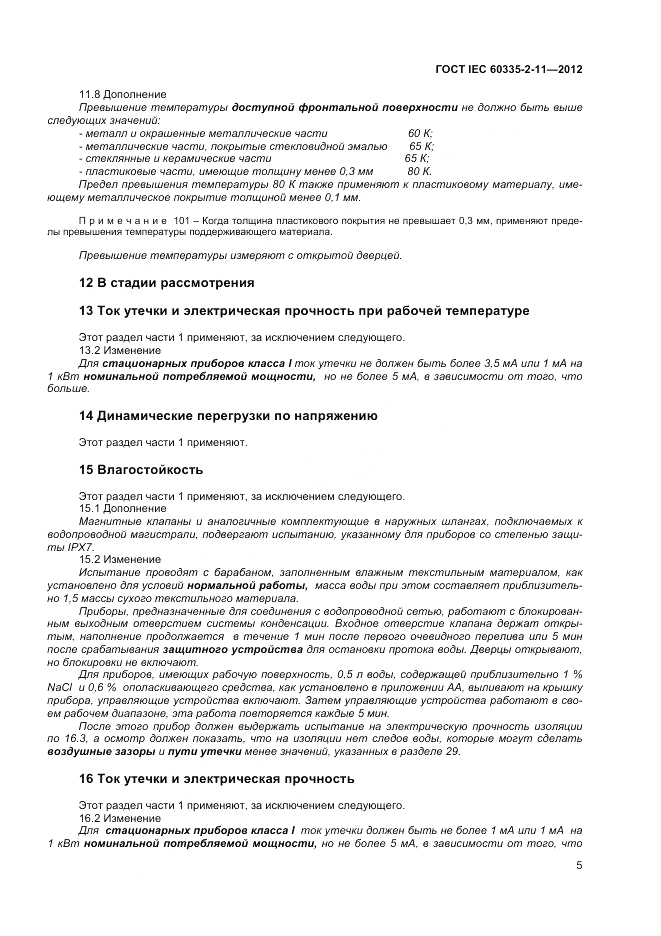 ГОСТ IEC 60335-2-11—2012

11.8 Дополнение

Превышение температуры доступной фронтальной поверхности не должно быть выше следующих значений:

- металл и окрашенные металлические части 60 К;
- металлические части, покрытые стекловидной эмалью 65 К;
- стеклянные и керамические части 65 К;
- пластиковые части, имеющие толщину менее 0,3 мм 80 К.

Предел превышения температуры 80 К также применяют к пластиковому материалу, имеющему металлическое покрытие толщиной менее 0,1 мм.

Примечание 101 – Когда толщина пластикового покрытия не превышает 0,3 мм, применяют пределы превышения температуры поддерживающего материала.

Превышение температуры измеряют с открытой дверцей.

12 В стадии рассмотрения

13 Ток утечки и электрическая прочность при рабочей температуре

Этот раздел части 1 применяют, за исключением следующего.

13.2 Изменение

Для стационарных приборов класса I ток утечки не должен быть более 3,5 мА или 1 мА на 1 кВт номинальной потребляемой мощности, но не более 5 мА, в зависимости от того, что больше.

14 Динамические перегрузки по напряжению

Этот раздел части 1 применяют.

15 Влагостойкость

Этот раздел части 1 применяют, за исключением следующего.

15.1 Дополнение

Магнитные клапаны и аналогичные комплектующие в наружных шлангах, подключаемых к водопроводной магистрали, подвергают испытанию, указанному для приборов со степенью защиты IPX7.

15.2 Изменение

Испытание проводят с барабаном, заполненным влажным текстильным материалом, как установлено для условий нормальной работы, масса воды при этом составляет приблизительно 1,5 массы сухого текстильного материала.

Приборы, предназначенные для соединения с водопроводной сетью, работают с блокированным выходным отверстием системы конденсации. Входное отверстие клапана держат открытым, наполнение продолжается в течение 1 мин после первого очевидного перелива или 5 мин после срабатывания защитного устройства для остановки протока воды. Дверцы открывают, но блокировки не включают.

Для приборов, имеющих рабочую поверхность, 0,5 л воды, содержащей приблизительно 1 % NaCl и 0,6 % ополаскивающего средства, как установлено в приложении АА, выливают на крышку прибора, управляющие устройства включают. Затем управляющие устройства работают в своем рабочем диапазоне, эта работа повторяется каждые 5 мин.

После этого прибор должен выдержать испытание на электрическую прочность изоляции по 16.3, а осмотр должен показать, что на изоляции нет следов воды, которые могут сделать воздушные зазоры и пути утечки менее значений, указанных в разделе 29.

16 Ток утечки и электрическая прочность

Этот раздел части 1 применяют, за исключением следующего.

16.2 Изменение

Для стационарных приборов класса I ток утечки должен быть не более 1 мА или 1 мА на 1 кВт номинальной потребляемой мощности, но не более 5 мА, в зависимости от того, что

5